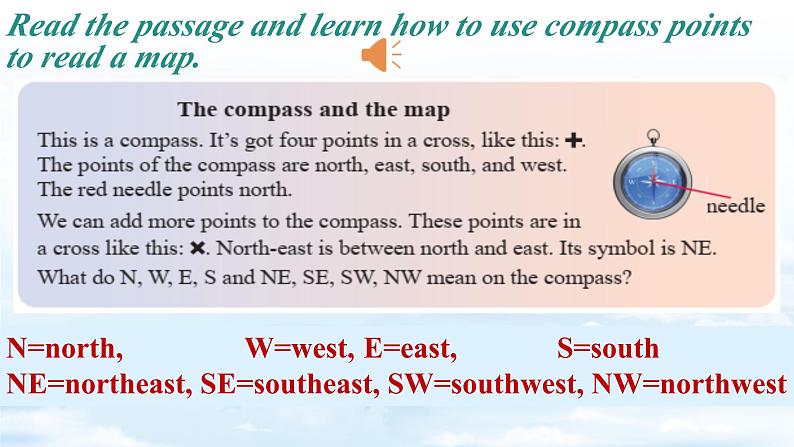 Read the passage and learn how to use compass points to read a map.

The compass and the map

This is a compass. It's got four points in a cross, like this: ✚. The points of the compass are north, east, south, and west. The red needle points north.

needle

We can add more points to the compass. These points are in a cross like this: ✖. North-east is between north and east. Its symbol is NE. What do N, W, E, S and NE, SE, SW, NW mean on the compass?

N=north, W=west, E=east, S=south
NE=northeast, SE=southeast, SW=southwest, NW=northwest